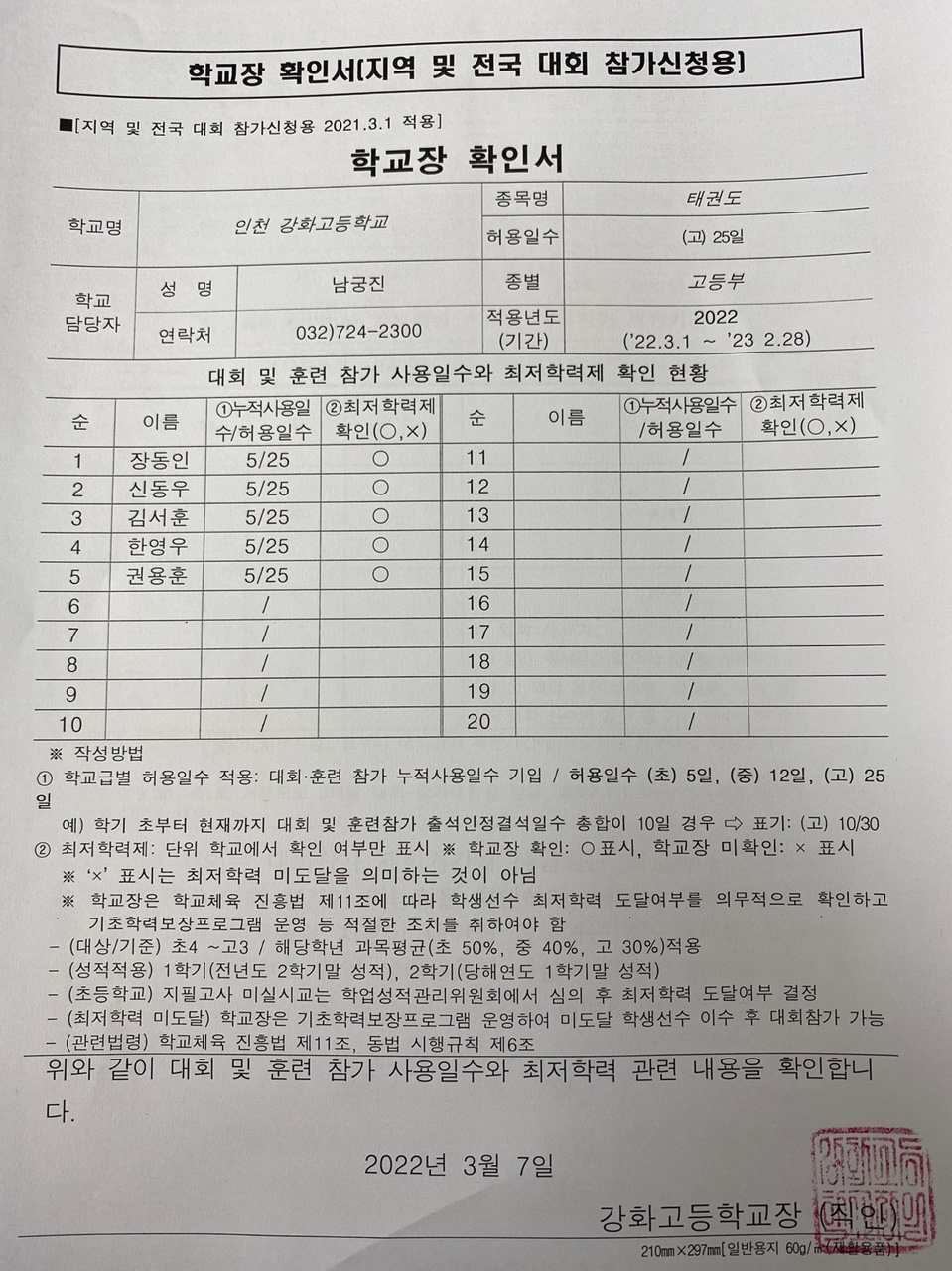 학교장 확인서[지역 및 전국 대회 참가신청용]

■[지역 및 전국 대회 참가신청용 2021.3.1 적용]

학교장 확인서

| 학교명 | 인천 강화고등학교 | | 종목명 | 태권도 |
|---|---|---|---|---|
| | | | 허용일수 | (고) 25일 |
| 학교 담당자 | 성 명 | 남궁진 | 종별 | 고등부 |
| | 연락처 | 032)724-2300 | 적용년도 (기간) | 2022 ('22.3.1 ~ '23 2.28) |

대회 및 훈련 참가 사용일수와 최저학력제 확인 현황

| 순 | 이름 | ①누적사용일수/허용일수 | ②최저학력제 확인(○,×) | 순 | 이름 | ①누적사용일수/허용일수 | ②최저학력제 확인(○,×) |
|---|---|---|---|---|---|---|---|
| 1 | 장동인 | 5/25 | ○ | 11 | | / | |
| 2 | 신동우 | 5/25 | ○ | 12 | | / | |
| 3 | 김서훈 | 5/25 | ○ | 13 | | / | |
| 4 | 한영우 | 5/25 | ○ | 14 | | / | |
| 5 | 권용훈 | 5/25 | ○ | 15 | | / | |
| 6 | | / | | 16 | | / | |
| 7 | | / | | 17 | | / | |
| 8 | | / | | 18 | | / | |
| 9 | | / | | 19 | | / | |
| 10 | | / | | 20 | | / | |

※ 작성방법
① 학교급별 허용일수 적용: 대회·훈련 참가 누적사용일수 기입 / 허용일수 (초) 5일, (중) 12일, (고) 25일
예) 학기 초부터 현재까지 대회 및 훈련참가 출석인정결석일수 총합이 10일 경우 ⇨ 표기: (고) 10/30
② 최저학력제: 단위 학교에서 확인 여부만 표시 ※ 학교장 확인: ○표시, 학교장 미확인: × 표시
※ '×' 표시는 최저학력 미도달을 의미하는 것이 아님
※ 학교장은 학교체육 진흥법 제11조에 따라 학생선수 최저학력 도달여부를 의무적으로 확인하고 기초학력보장프로그램 운영 등 적절한 조치를 취하여야 함
- (대상/기준) 초4 ~고3 / 해당학년 과목평균(초 50%, 중 40%, 고 30%)적용
- (성적적용) 1학기(전년도 2학기말 성적), 2학기(당해연도 1학기말 성적)
- (초등학교) 지필고사 미실시교는 학업성적관리위원회에서 심의 후 최저학력 도달여부 결정
- (최저학력 미도달) 학교장은 기초학력보장프로그램 운영하여 미도달 학생선수 이수 후 대회참가 가능
- (관련법령) 학교체육 진흥법 제11조, 동법 시행규칙 제6조

위와 같이 대회 및 훈련 참가 사용일수와 최저학력 관련 내용을 확인합니다.

2022년 3월 7일

강화고등학교장 (직인)

210㎜×297㎜[일반용지 60g/㎡(재활용품)]